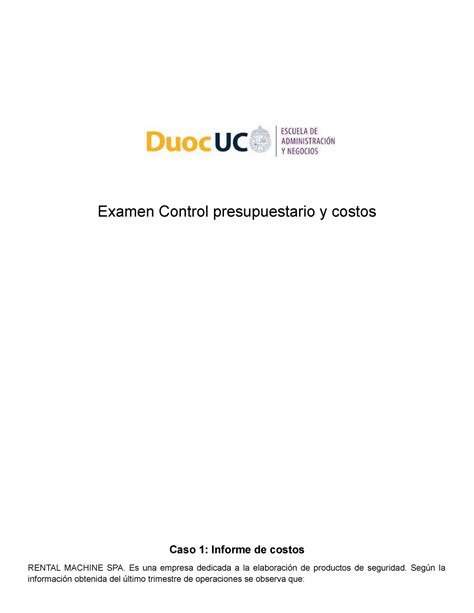 DuocUC
ESCUELA DE
ADMINISTRACIÓN
Y NEGOCIOS

Examen Control presupuestario y costos

Caso 1: Informe de costos

RENTAL MACHINE SPA. Es una empresa dedicada a la elaboración de productos de seguridad. Según la información obtenida del último trimestre de operaciones se observa que: